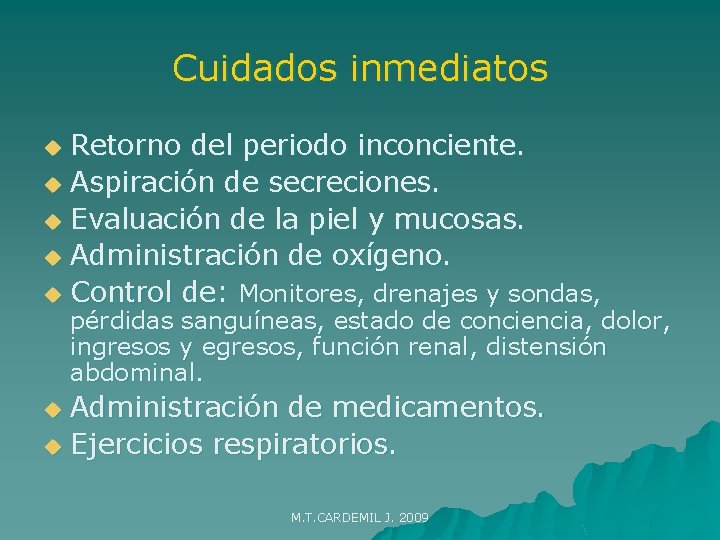 Cuidados inmediatos

• Retorno del periodo inconciente.
• Aspiración de secreciones.
• Evaluación de la piel y mucosas.
• Administración de oxígeno.
• Control de: Monitores, drenajes y sondas, pérdidas sanguíneas, estado de conciencia, dolor, ingresos y egresos, función renal, distensión abdominal.
• Administración de medicamentos.
• Ejercicios respiratorios.

M.T.CARDEMIL J. 2009